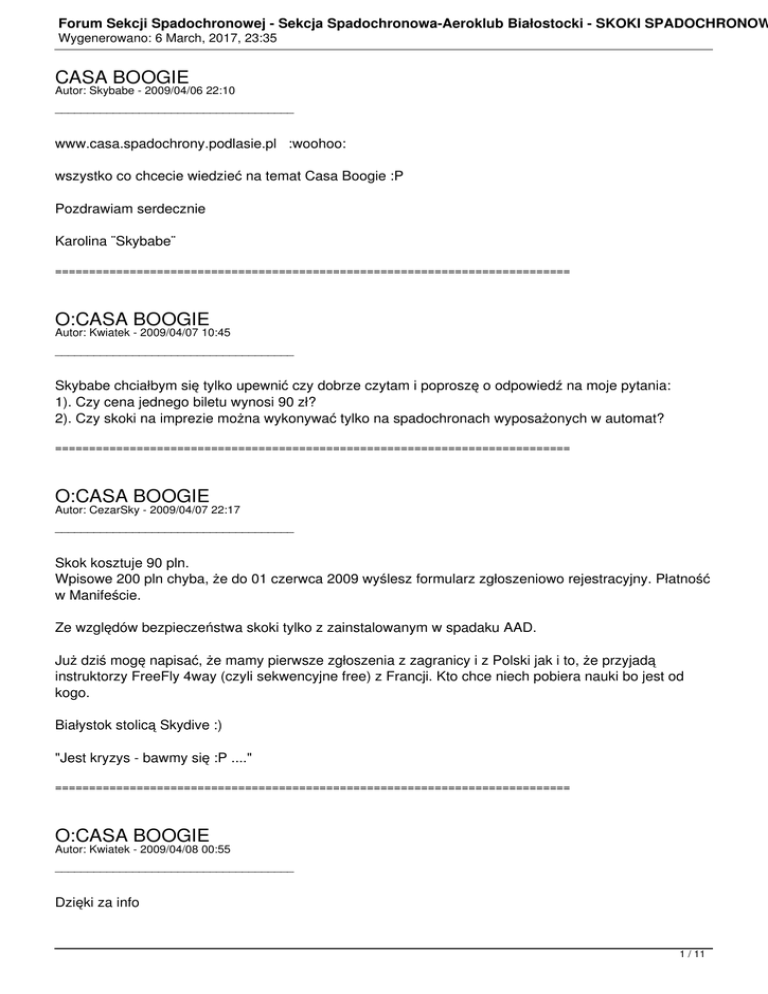 Forum Sekcji Spadochronowej - Sekcja Spadochronowa-Aeroklub Białostocki - SKOKI SPADOCHRONOW
Wygenerowano: 6 March, 2017, 23:35

CASA BOOGIE
Autor: Skybabe - 2009/04/06 22:10
_____________________________________

www.casa.spadochrony.podlasie.pl :woohoo:

wszystko co chcecie wiedzieć na temat Casa Boogie :P

Pozdrawiam serdecznie

Karolina ¨Skybabe¨

============================================================================

O:CASA BOOGIE
Autor: Kwiatek - 2009/04/07 10:45
_____________________________________

Skybabe chciałbym się tylko upewnić czy dobrze czytam i poproszę o odpowiedź na moje pytania:
1). Czy cena jednego biletu wynosi 90 zł?
2). Czy skoki na imprezie można wykonywać tylko na spadochronach wyposażonych w automat?

============================================================================

O:CASA BOOGIE
Autor: CezarSky - 2009/04/07 22:17
_____________________________________

Skok kosztuje 90 pln.
Wpisowe 200 pln chyba, że do 01 czerwca 2009 wyślesz formularz zgłoszeniowo rejestracyjny. Płatność w Manifeście.

Ze względów bezpieczeństwa skoki tylko z zainstalowanym w spadaku AAD.

Już dziś mogę napisać, że mamy pierwsze zgłoszenia z zagranicy i z Polski jak i to, że przyjadą instruktorzy FreeFly 4way (czyli sekwencyjne free) z Francji. Kto chce niech pobiera nauki bo jest od kogo.

Białystok stolicą Skydive :)

"Jest kryzys - bawmy się :P ...."

============================================================================

O:CASA BOOGIE
Autor: Kwiatek - 2009/04/08 00:55
_____________________________________

Dzięki za info

1 / 11